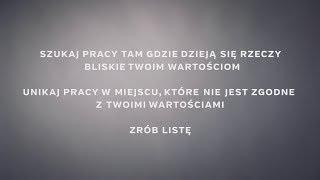 SZUKAJ PRACY TAM GDZIE DZIEJĄ SIĘ RZECZY BLISKIE TWOIM WARTOŚCIOM

UNIKAJ PRACY W MIEJSCU, KTÓRE NIE JEST ZGODNE Z TWOIMI WARTOŚCIAMI

ZRÓB LISTĘ